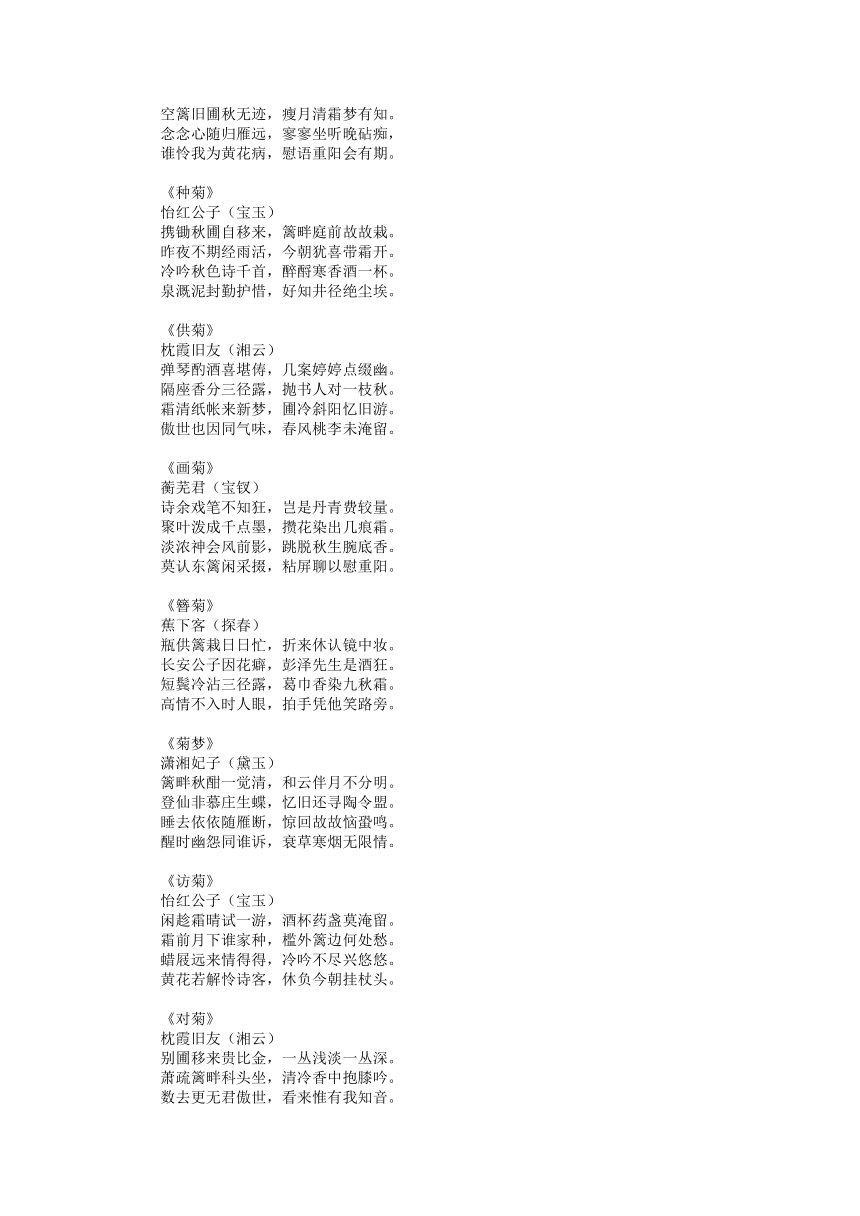 空篱旧圃秋无迹，瘦月清霜梦有知。
念念心随归雁远，寥寥坐听晚砧痴，
谁怜我为黄花病，慰语重阳会有期。

《种菊》
怡红公子（宝玉）
携锄秋圃自移来，篱畔庭前故故栽。
昨夜不期经雨活，今朝犹喜带霜开。
冷吟秋色诗千首，醉酹寒香酒一杯。
泉溉泥封勤护惜，好知井径绝尘埃。

《供菊》
枕霞旧友（湘云）
弹琴酌酒喜堪俦，几案婷婷点缀幽。
隔座香分三径露，抛书人对一枝秋。
霜清纸帐来新梦，圃冷斜阳忆旧游。
傲世也因同气味，春风桃李未淹留。

《画菊》
蘅芜君（宝钗）
诗余戏笔不知狂，岂是丹青费较量。
聚叶泼成千点墨，攒花染出几痕霜。
淡浓神会风前影，跳脱秋生腕底香。
莫认东篱闲采掇，粘屏聊以慰重阳。

《簪菊》
蕉下客（探春）
瓶供篱栽日日忙，折来休认镜中妆。
长安公子因花癖，彭泽先生是酒狂。
短鬓冷沾三径露，葛巾香染九秋霜。
高情不入时人眼，拍手凭他笑路旁。

《菊梦》
潇湘妃子（黛玉）
篱畔秋酣一觉清，和云伴月不分明。
登仙非慕庄生蝶，忆旧还寻陶令盟。
睡去依依随雁断，惊回故故恼蛩鸣。
醒时幽怨同谁诉，衰草寒烟无限情。

《访菊》
怡红公子（宝玉）
闲趁霜晴试一游，酒杯药盏莫淹留。
霜前月下谁家种，槛外篱边何处愁。
蜡屐远来情得得，冷吟不尽兴悠悠。
黄花若解怜诗客，休负今朝挂杖头。

《对菊》
枕霞旧友（湘云）
别圃移来贵比金，一丛浅淡一丛深。
萧疏篱畔科头坐，清冷香中抱膝吟。
数去更无君傲世，看来惟有我知音。